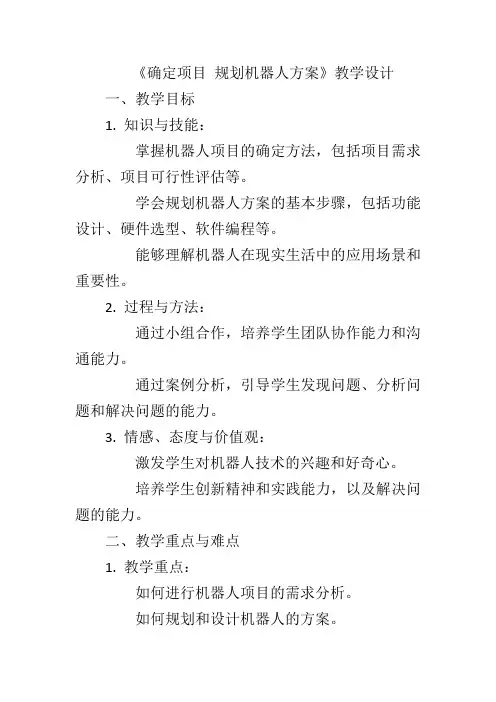 《确定项目 规划机器人方案》教学设计

一、教学目标

1. 知识与技能：

掌握机器人项目的确定方法，包括项目需求分析、项目可行性评估等。

学会规划机器人方案的基本步骤，包括功能设计、硬件选型、软件编程等。

能够理解机器人在现实生活中的应用场景和重要性。

2. 过程与方法：

通过小组合作，培养学生团队协作能力和沟通能力。

通过案例分析，引导学生发现问题、分析问题和解决问题的能力。

3. 情感、态度与价值观：

激发学生对机器人技术的兴趣和好奇心。

培养学生创新精神和实践能力，以及解决问题的能力。

二、教学重点与难点

1. 教学重点：

如何进行机器人项目的需求分析。

如何规划和设计机器人的方案。